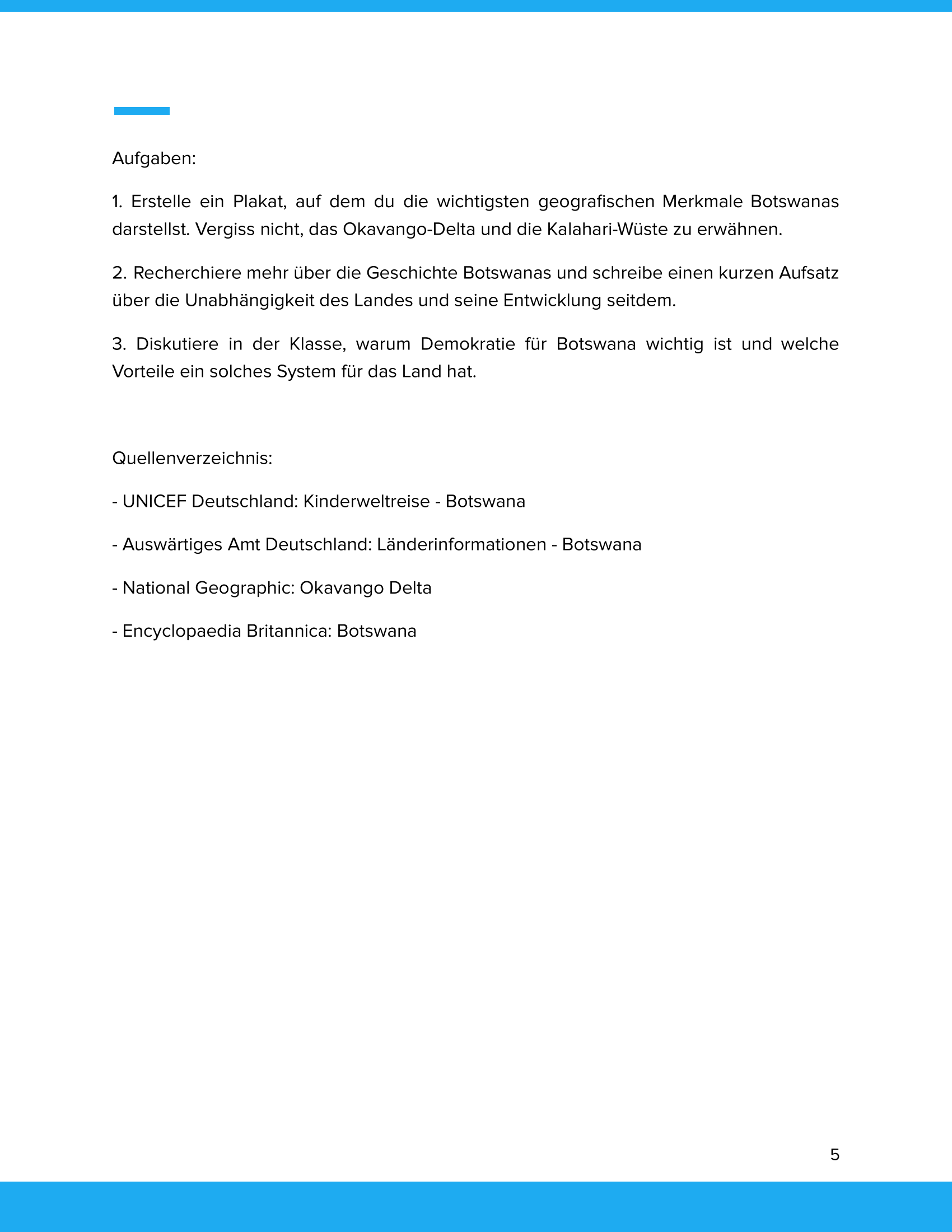 Aufgaben:

1. Erstelle ein Plakat, auf dem du die wichtigsten geografischen Merkmale Botswanas darstellst. Vergiss nicht, das Okavango-Delta und die Kalahari-Wüste zu erwähnen.

2. Recherchiere mehr über die Geschichte Botswanas und schreibe einen kurzen Aufsatz über die Unabhängigkeit des Landes und seine Entwicklung seitdem.

3. Diskutiere in der Klasse, warum Demokratie für Botswana wichtig ist und welche Vorteile ein solches System für das Land hat.

Quellenverzeichnis:

- UNICEF Deutschland: Kinderweltreise - Botswana

- Auswärtiges Amt Deutschland: Länderinformationen - Botswana

- National Geographic: Okavango Delta

- Encyclopaedia Britannica: Botswana

5